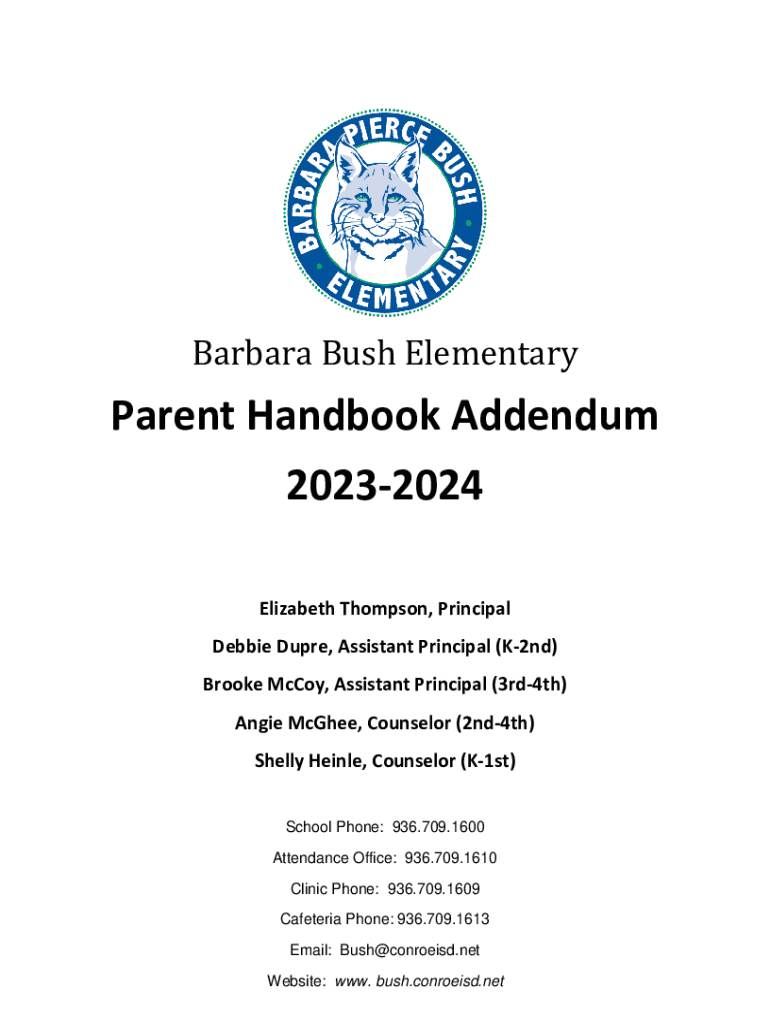 BARBARA PIERCE BUSH ELEMENTARY

Barbara Bush Elementary

Parent Handbook Addendum

2023-2024

Elizabeth Thompson, Principal

Debbie Dupre, Assistant Principal (K-2nd)

Brooke McCoy, Assistant Principal (3rd-4th)

Angie McGhee, Counselor (2nd-4th)

Shelly Heinle, Counselor (K-1st)

School Phone: 936.709.1600

Attendance Office: 936.709.1610

Clinic Phone: 936.709.1609

Cafeteria Phone: 936.709.1613

Email: Bush@conroeisd.net

Website: www. bush.conroeisd.net